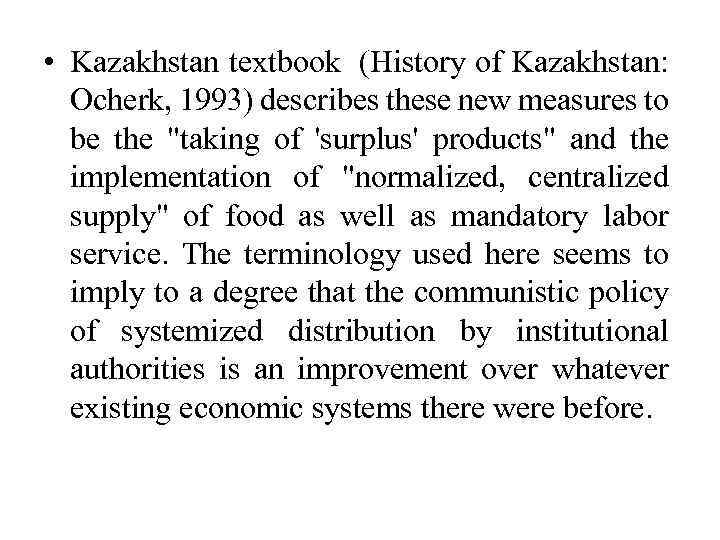 • Kazakhstan textbook (History of Kazakhstan: Ocherk, 1993) describes these new measures to be the "taking of 'surplus' products" and the implementation of "normalized, centralized supply" of food as well as mandatory labor service. The terminology used here seems to imply to a degree that the communistic policy of systemized distribution by institutional authorities is an improvement over whatever existing economic systems there were before.